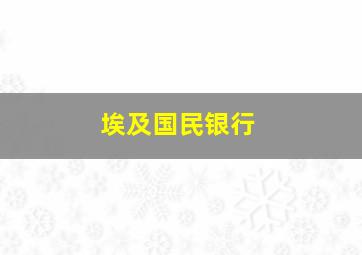 埃及国民银行